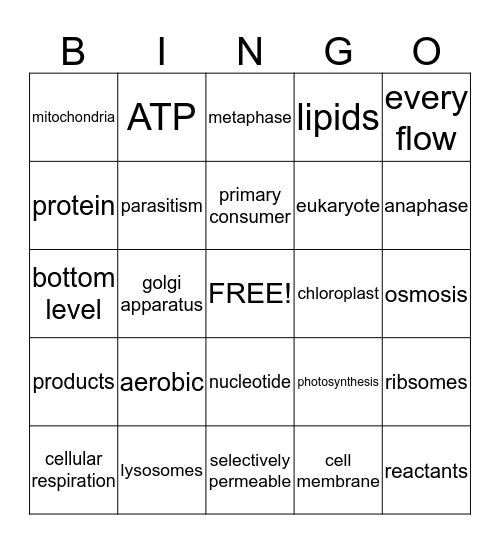 | B | I | N | G | O |
|---|---|---|---|---|
| mitochondria | ATP | metaphase | lipids | every flow |
| protein | parasitism | primary consumer | eukaryote | anaphase |
| bottom level | golgi apparatus | FREE! | chloroplast | osmosis |
| products | aerobic | nucleotide | photosynthesis | ribsomes |
| cellular respiration | lysosomes | selectively permeable | cell membrane | reactants |